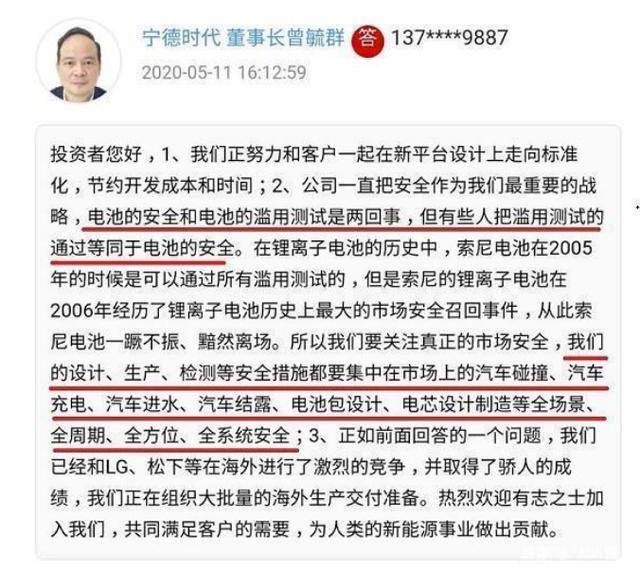 宁德时代 董事长曾毓群 答 137****9887
2020-05-11 16:12:59

投资者您好，1、我们正努力和客户一起在新平台设计上走向标准化，节约开发成本和时间；2、公司一直把安全作为我们最重要的战略，电池的安全和电池的滥用测试是两回事，但有些人把滥用测试的通过等同于电池的安全。在锂离子电池的历史中，索尼电池在2005年的时候是可以通过所有滥用测试的，但是索尼的锂离子电池在2006年经历了锂离子电池历史上最大的市场安全召回事件，从此索尼电池一蹶不振、黯然离场。所以我们要关注真正的市场安全，我们的设计、生产、检测等安全措施都要集中在市场上的汽车碰撞、汽车充电、汽车进水、汽车结露、电池包设计、电芯设计制造等全场景、全周期、全方位、全系统安全；3、正如前面回答的一个问题，我们已经和LG、松下等在海外进行了激烈的竞争，并取得了骄人的成绩，我们正在组织大批量的海外生产交付准备。热烈欢迎有志之士加入我们，共同满足客户的需要，为人类的新能源事业做出贡献。